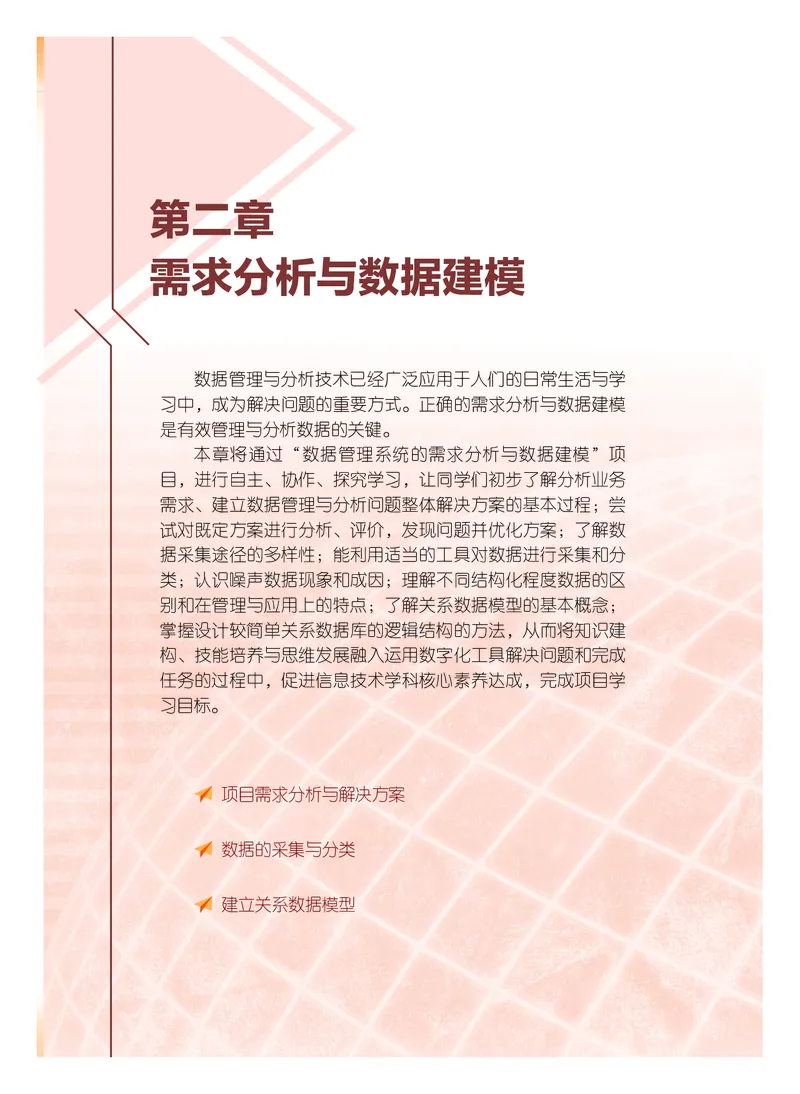 第二章
需求分析与数据建模

数据管理与分析技术已经广泛应用于人们的日常生活与学习中，成为解决问题的重要方式。正确的需求分析与数据建模是有效管理与分析数据的关键。

本章将通过“数据管理系统的需求分析与数据建模”项目，进行自主、协作、探究学习，让同学们初步了解分析业务需求、建立数据管理与分析问题整体解决方案的基本过程；尝试对既定方案进行分析、评价，发现问题并优化方案；了解数据采集途径的多样性；能利用适当的工具对数据进行采集和分类；认识噪声数据现象和成因；理解不同结构化程度数据的区别和在管理与应用上的特点；了解关系数据模型的基本概念；掌握设计较简单关系数据库的逻辑结构的方法，从而将知识建构、技能培养与思维发展融入运用数字化工具解决问题和完成任务的过程中，促进信息技术学科核心素养达成，完成项目学习目标。

项目需求分析与解决方案

数据的采集与分类

建立关系数据模型